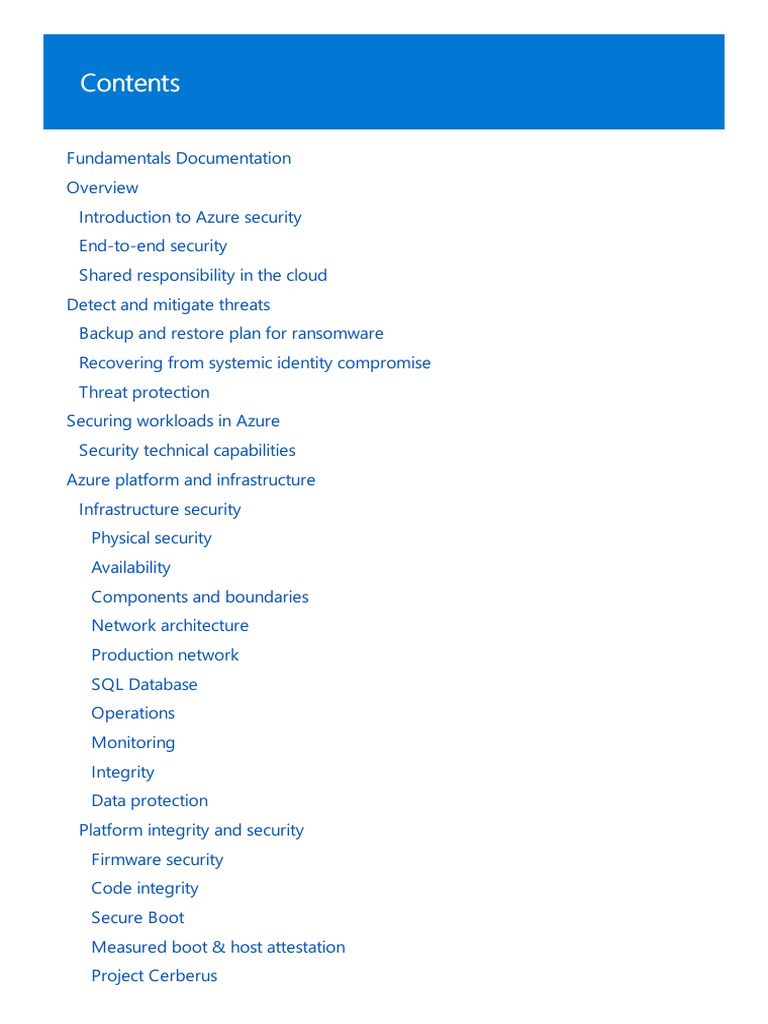 Contents

Fundamentals Documentation
Overview
Introduction to Azure security
End-to-end security
Shared responsibility in the cloud
Detect and mitigate threats
Backup and restore plan for ransomware
Recovering from systemic identity compromise
Threat protection
Securing workloads in Azure
Security technical capabilities
Azure platform and infrastructure
Infrastructure security
Physical security
Availability
Components and boundaries
Network architecture
Production network
SQL Database
Operations
Monitoring
Integrity
Data protection
Platform integrity and security
Firmware security
Code integrity
Secure Boot
Measured boot & host attestation
Project Cerberus